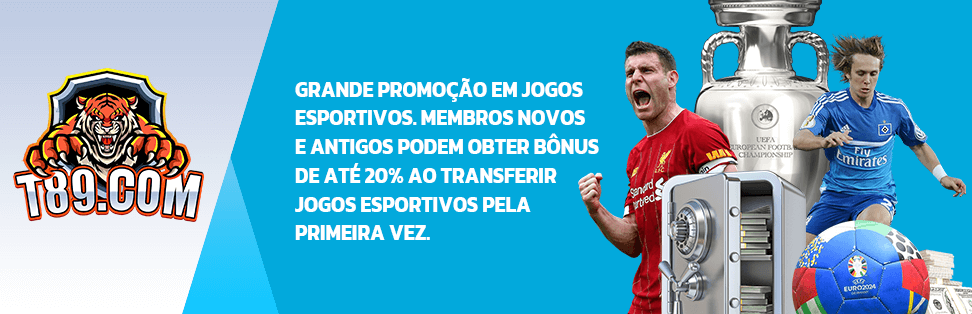 T89.COM

GRANDE PROMOÇÃO EM JOGOS ESPORTIVOS. MEMBROS NOVOS E ANTIGOS PODEM OBTER BÔNUS DE ATÉ 20% AO TRANSFERIR JOGOS ESPORTIVOS PELA PRIMEIRA VEZ.

UEFA EUROPEAN FOOTBALL CHAMPIONSHIP

Standard Chartered

Fly Emirates

EURO2024